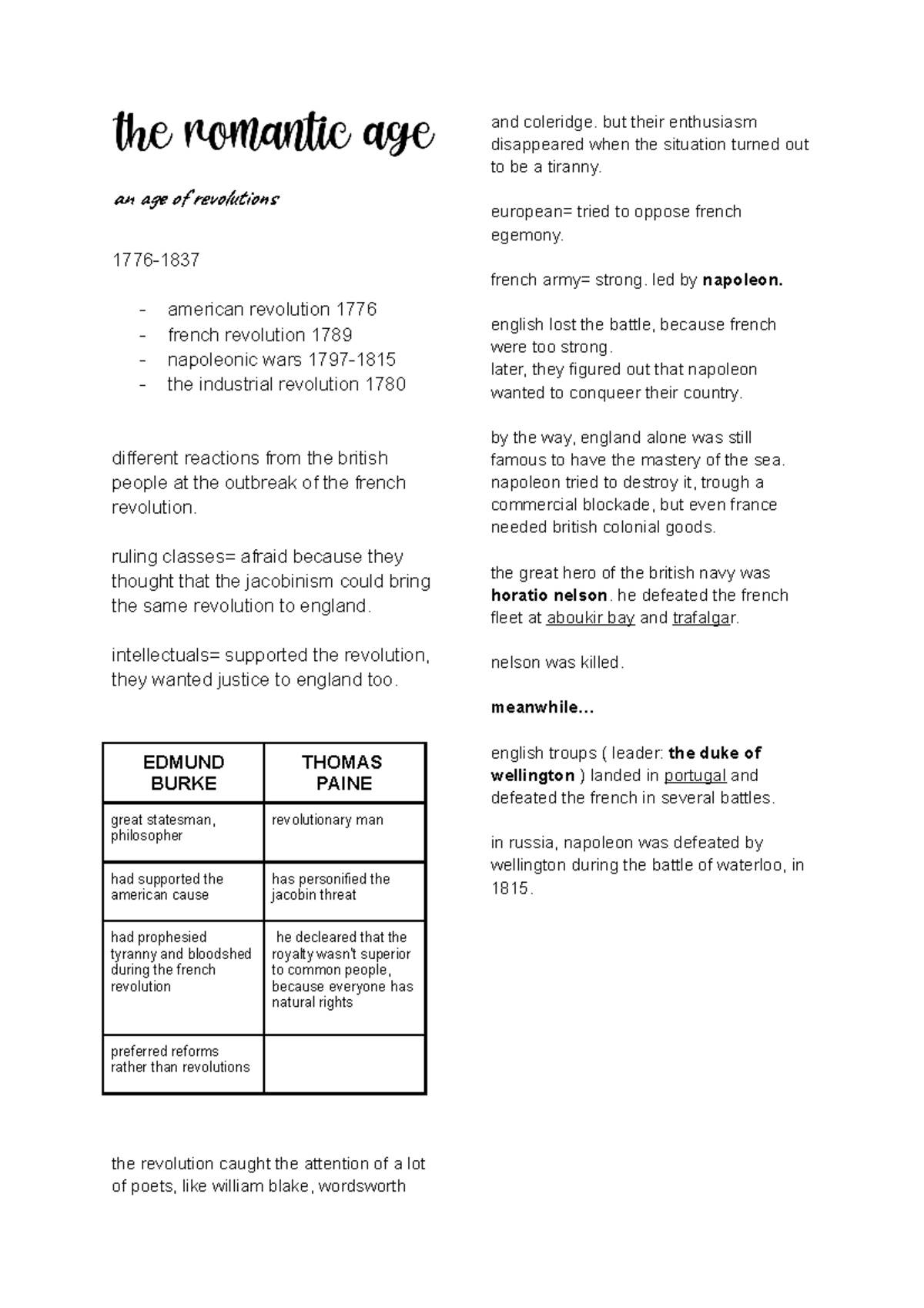 the romantic age

an age of revolutions

1776-1837

- american revolution 1776
- french revolution 1789
- napoleonic wars 1797-1815
- the industrial revolution 1780

different reactions from the british people at the outbreak of the french revolution.

ruling classes= afraid because they thought that the jacobinism could bring the same revolution to england.

intellectuals= supported the revolution, they wanted justice to england too.

| EDMUND BURKE | THOMAS PAINE |
|---|---|
| great statesman, philosopher | revolutionary man |
| had supported the american cause | has personified the jacobin threat |
| had prophesied tyranny and bloodshed during the french revolution | he decleared that the royalty wasn't superior to common people, because everyone has natural rights |
| preferred reforms rather than revolutions | |

the revolution caught the attention of a lot of poets, like william blake, wordsworth and coleridge. but their enthusiasm disappeared when the situation turned out to be a tiranny.

european= tried to oppose french egemony.

french army= strong. led by napoleon.

english lost the battle, because french were too strong.
later, they figured out that napoleon wanted to conqueer their country.

by the way, england alone was still famous to have the mastery of the sea. napoleon tried to destroy it, trough a commercial blockade, but even france needed british colonial goods.

the great hero of the british navy was horatio nelson. he defeated the french fleet at aboukir bay and trafalgar.

nelson was killed.

meanwhile...

english troups ( leader: the duke of wellington ) landed in portugal and defeated the french in several battles.

in russia, napoleon was defeated by wellington during the battle of waterloo, in 1815.